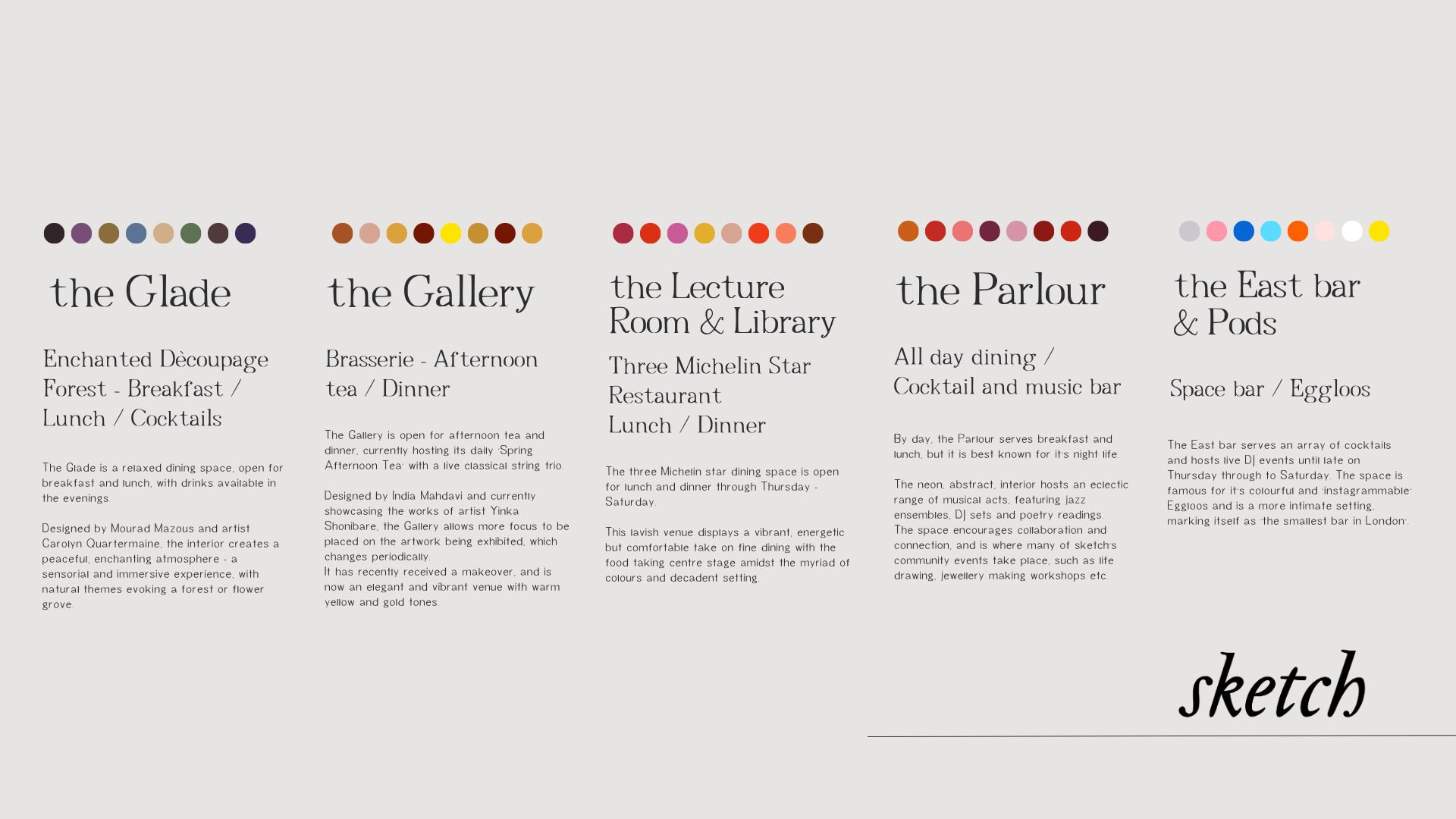 the Glade

Enchanted Dècoupage Forest - Breakfast / Lunch / Cocktails

The Glade is a relaxed dining space, open for breakfast and lunch, with drinks available in the evenings.

Designed by Mourad Mazous and artist Carolyn Quartermaine, the interior creates a peaceful, enchanting atmosphere - a sensorial and immersive experience, with natural themes evoking a forest or flower grove.

the Gallery

Brasserie - Afternoon tea / Dinner

The Gallery is open for afternoon tea and dinner, currently hosting its daily 'Spring Afternoon Tea' with a live classical string trio.

Designed by India Mahdavi and currently showcasing the works of artist Yinka Shonibare, the Gallery allows more focus to be placed on the artwork being exhibited, which changes periodically.
It has recently received a makeover, and is now an elegant and vibrant venue with warm yellow and gold tones.

the Lecture Room & Library

Three Michelin Star Restaurant
Lunch / Dinner

The three Michelin star dining space is open for lunch and dinner through Thursday - Saturday.

This lavish venue displays a vibrant, energetic but comfortable take on fine dining with the food taking centre stage amidst the myriad of colours and decadent setting.

the Parlour

All day dining / Cocktail and music bar

By day, the Parlour serves breakfast and lunch, but it is best known for it's night life.

The neon, abstract, interior hosts an eclectic range of musical acts, featuring jazz ensembles, DJ sets and poetry readings.
The space encourages collaboration and connection, and is where many of sketch's community events take place, such as life drawing, jewellery making workshops etc.

the East bar & Pods

Space bar / Eggloos

The East bar serves an array of cocktails and hosts live DJ events until late on Thursday through to Saturday. The space is famous for it's colourful and 'instagrammable' Eggloos and is a more intimate setting, marking itself as 'the smallest bar in London'.

sketch